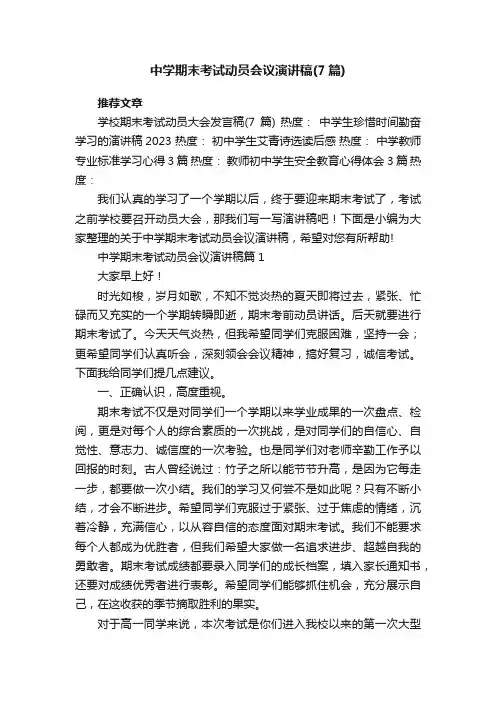 中学期末考试动员会议演讲稿(7 篇)

推荐文章

学校期末考试动员大会发言稿(7 篇) 热度： 中学生珍惜时间勤奋学习的演讲稿 2023 热度： 初中学生艾青诗选读后感 热度： 中学教师专业标准学习心得 3 篇 热度： 教师初中学生安全教育心得体会 3 篇 热度：

我们认真的学习了一个学期以后，终于要迎来期末考试了，考试之前学校要召开动员大会，那我们写一写演讲稿吧！下面是小编为大家整理的关于中学期末考试动员会议演讲稿，希望对您有所帮助!

中学期末考试动员会议演讲稿篇 1

大家早上好！

时光如梭，岁月如歌，不知不觉炎热的夏天即将过去，紧张、忙碌而又充实的一个学期转瞬即逝，期末考前动员讲话。后天就要进行期末考试了。今天天气炎热，但我希望同学们克服困难，坚持一会；更希望同学们认真听会，深刻领会会议精神，搞好复习，诚信考试。下面我给同学们提几点建议。

一、正确认识，高度重视。

期末考试不仅是对同学们一个学期以来学业成果的一次盘点、检阅，更是对每个人的综合素质的一次挑战，是对同学们的自信心、自觉性、意志力、诚信度的一次考验。也是同学们对老师辛勤工作予以回报的时刻。古人曾经说过：竹子之所以能节节升高，是因为它每走一步，都要做一次小结。我们的学习又何尝不是如此呢？只有不断小结，才会不断进步。希望同学们克服过于紧张、过于焦虑的情绪，沉着冷静，充满信心，以从容自信的态度面对期末考试。我们不能要求每个人都成为优胜者，但我们希望大家做一名追求进步、超越自我的勇敢者。期末考试成绩都要录入同学们的成长档案，填入家长通知书，还要对成绩优秀者进行表彰。希望同学们能够抓住机会，充分展示自己，在这收获的季节摘取胜利的果实。

对于高一同学来说，本次考试是你们进入我校以来的第一次大型